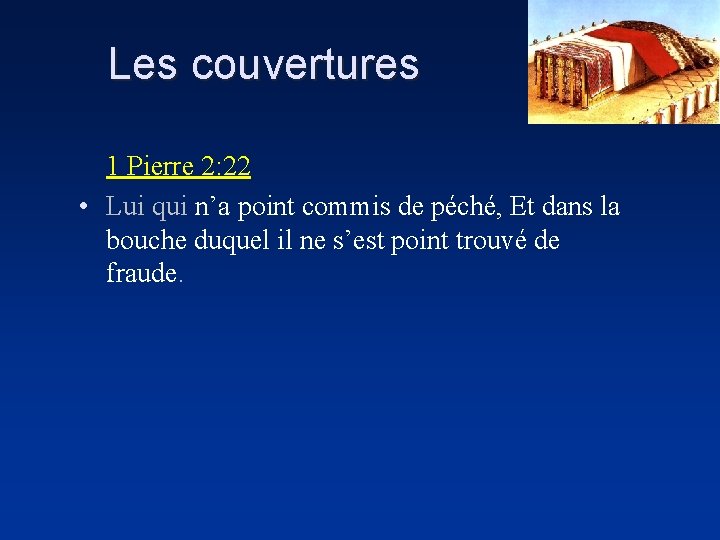 Les couvertures

1 Pierre 2:22

• Lui qui n’a point commis de péché, Et dans la bouche duquel il ne s’est point trouvé de fraude.